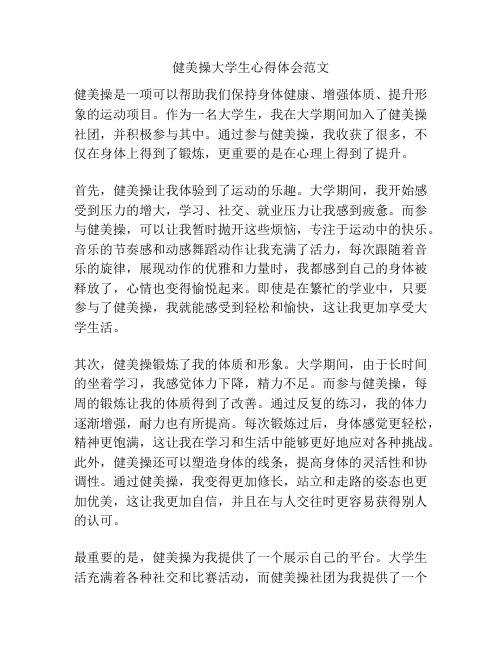 健美操大学生心得体会范文

健美操是一项可以帮助我们保持身体健康、增强体质、提升形象的运动项目。作为一名大学生，我在大学期间加入了健美操社团，并积极参与其中。通过参与健美操，我收获了很多，不仅在身体上得到了锻炼，更重要的是在心理上得到了提升。

首先，健美操让我体验到了运动的乐趣。大学期间，我开始感受到压力的增大，学习、社交、就业压力让我感到疲惫。而参与健美操，可以让我暂时抛开这些烦恼，专注于运动中的快乐。音乐的节奏感和动感舞蹈动作让我充满了活力，每次跟随着音乐的旋律，展现动作的优雅和力量时，我都感到自己的身体被释放了，心情也变得愉悦起来。即使是在繁忙的学业中，只要参与了健美操，我就能感受到轻松和愉快，这让我更加享受大学生活。

其次，健美操锻炼了我的体质和形象。大学期间，由于长时间的坐着学习，我感觉体力下降，精力不足。而参与健美操，每周的锻炼让我的体质得到了改善。通过反复的练习，我的体力逐渐增强，耐力也有所提高。每次锻炼过后，身体感觉更轻松，精神更饱满，这让我在学习和生活中能够更好地应对各种挑战。此外，健美操还可以塑造身体的线条，提高身体的灵活性和协调性。通过健美操，我变得更加修长，站立和走路的姿态也更加优美，这让我更加自信，并且在与人交往时更容易获得别人的认可。

最重要的是，健美操为我提供了一个展示自己的平台。大学生活充满着各种社交和比赛活动，而健美操社团为我提供了一个